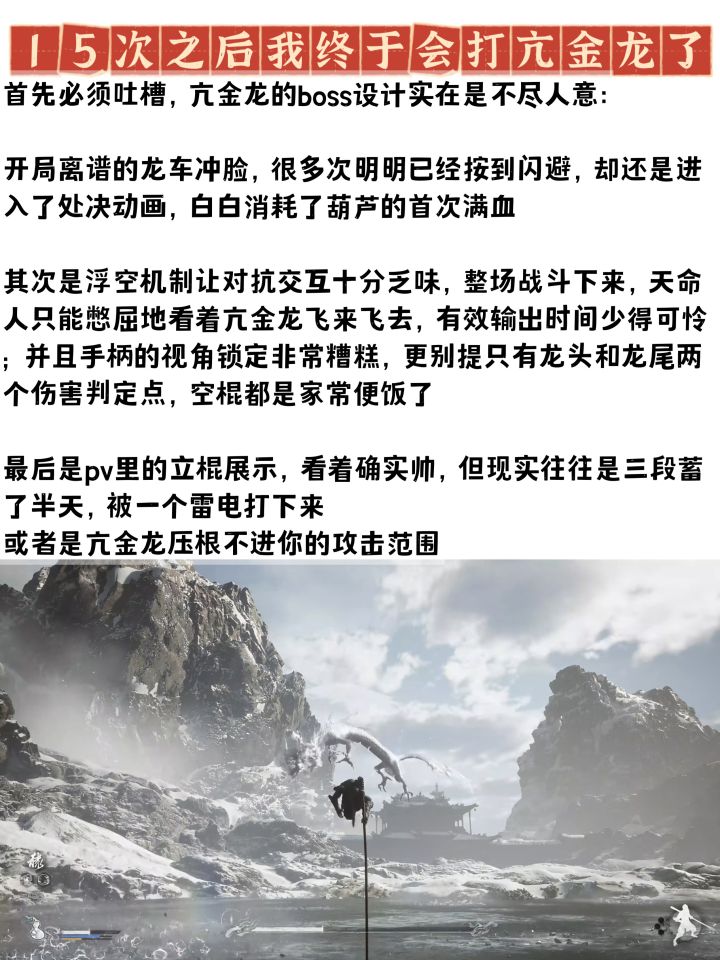 15次之后我终于会打亢金龙了

首先必须吐槽，亢金龙的boss设计实在是不尽人意：

开局离谱的龙车冲脸，很多次明明已经按到闪避，却还是进入了处决动画，白白消耗了葫芦的首次满血

其次是浮空机制让对抗交互十分乏味，整场战斗下来，天命人只能憋屈地看着亢金龙飞来飞去，有效输出时间少得可怜；并且手柄的视角锁定非常糟糕，更别提只有龙头和龙尾两个伤害判定点，空棍都是家常便饭了

最后是pv里的立棍展示，看着确实帅，但现实往往是三段蓄了半天，被一个雷电打下来
或者是亢金龙压根不进你的攻击范围